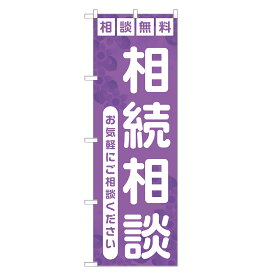 相談無料

相続相談

お気軽にご相談ください